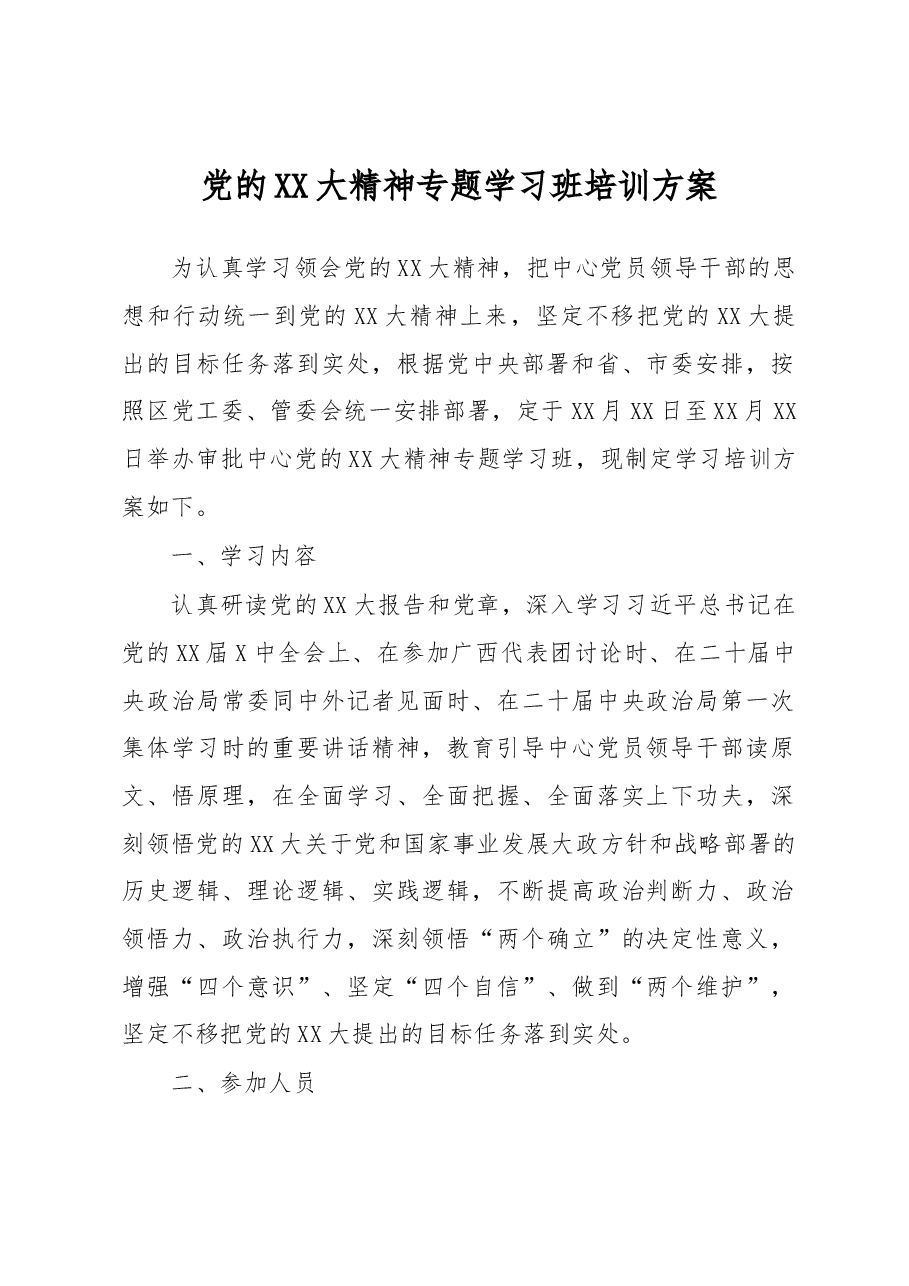 党的XX大精神专题学习班培训方案

为认真学习领会党的XX大精神，把中心党员领导干部的思想和行动统一到党的XX大精神上来，坚定不移把党的XX大提出的目标任务落到实处，根据党中央部署和省、市委安排，按照区党工委、管委会统一安排部署，定于XX月XX日至XX月XX日举办审批中心党的XX大精神专题学习班，现制定学习培训方案如下。

一、学习内容

认真研读党的XX大报告和党章，深入学习习近平总书记在党的XX届X中全会上、在参加广西代表团讨论时、在二十届中央政治局常委同中外记者见面时、在二十届中央政治局第一次集体学习时的重要讲话精神，教育引导中心党员领导干部读原文、悟原理，在全面学习、全面把握、全面落实上下功夫，深刻领悟党的XX大关于党和国家事业发展大政方针和战略部署的历史逻辑、理论逻辑、实践逻辑，不断提高政治判断力、政治领悟力、政治执行力，深刻领悟“两个确立”的决定性意义，增强“四个意识”、坚定“四个自信”、做到“两个维护”，坚定不移把党的XX大提出的目标任务落到实处。

二、参加人员